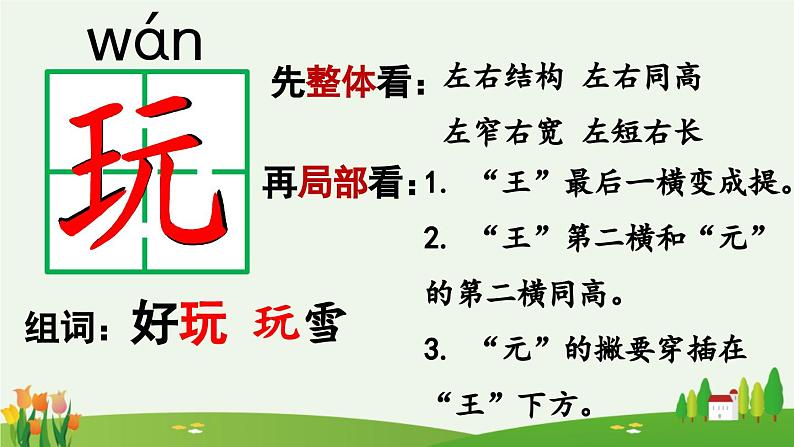 wán

玩

先整体看：左右结构 左右同高
左窄右宽 左短右长

再局部看：1. “王”最后一横变成提。
2. “王”第二横和“元”的第二横同高。
3. “元”的撇要穿插在“王”下方。

组词：好玩 玩雪